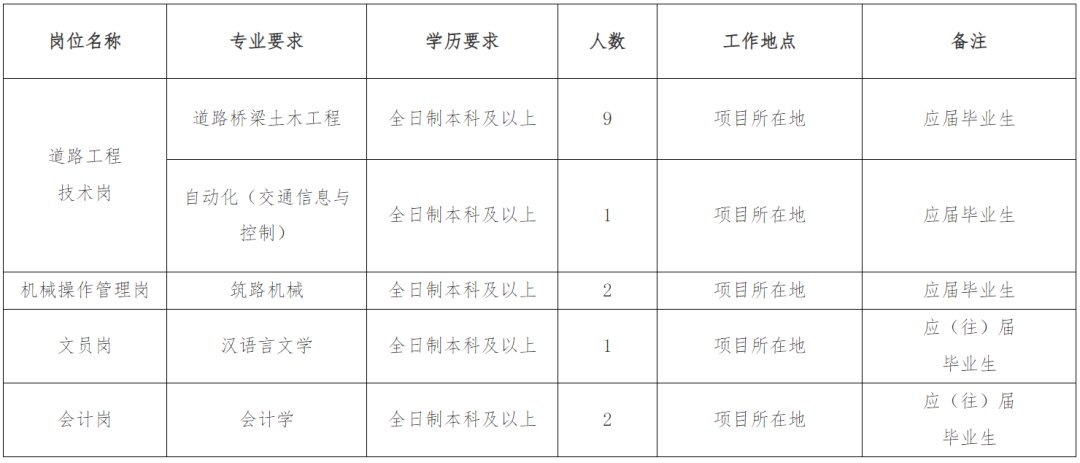 | 岗位名称 | 专业要求 | 学历要求 | 人数 | 工作地点 | 备注 |
|---|---|---|---|---|---|
| 道路工程技术岗 | 道路桥梁土木工程 | 全日制本科及以上 | 9 | 项目所在地 | 应届毕业生 |
|  | 自动化（交通信息与控制） | 全日制本科及以上 | 1 | 项目所在地 | 应届毕业生 |
| 机械操作管理岗 | 筑路机械 | 全日制本科及以上 | 2 | 项目所在地 | 应届毕业生 |
| 文员岗 | 汉语言文学 | 全日制本科及以上 | 1 | 项目所在地 | 应（往）届毕业生 |
| 会计岗 | 会计学 | 全日制本科及以上 | 2 | 项目所在地 | 应（往）届毕业生 |